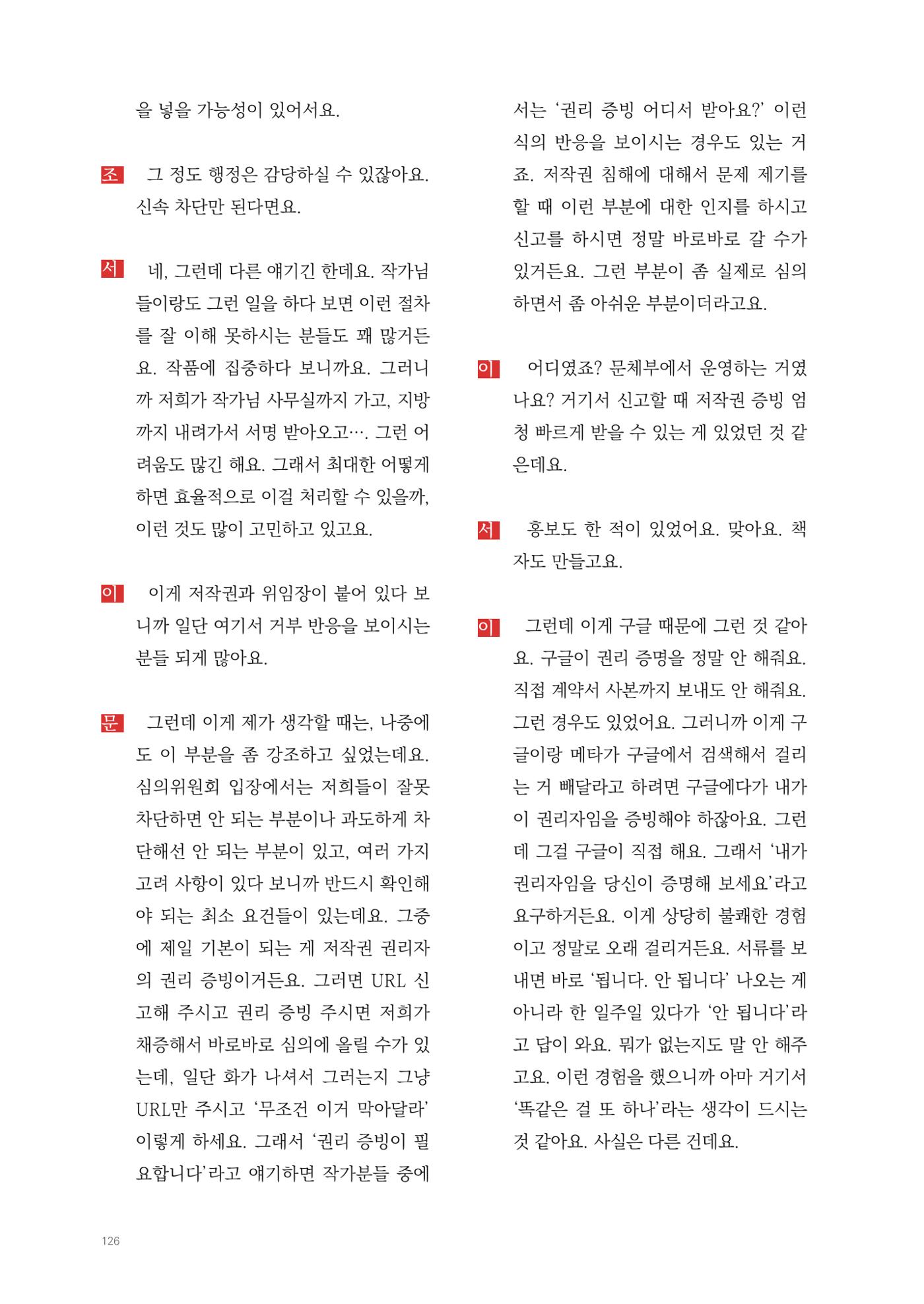 을 넣을 가능성이 있어서요.

조 그 정도 행정은 감당하실 수 있잖아요. 신속 차단만 된다면요.

서 네, 그런데 다른 얘기긴 한데요. 작가님들이랑도 그런 일을 하다 보면 이런 절차를 잘 이해 못하시는 분들도 꽤 많거든요. 작품에 집중하다 보니까요. 그러니까 저희가 작가님 사무실까지 가고, 지방까지 내려가서 서명 받아오고…. 그런 어려움도 많긴 해요. 그래서 최대한 어떻게 하면 효율적으로 이걸 처리할 수 있을까, 이런 것도 많이 고민하고 있고요.

이 이게 저작권과 위임장이 붙어 있다 보니까 일단 여기서 거부 반응을 보이시는 분들 되게 많아요.

문 그런데 이게 제가 생각할 때는, 나중에도 이 부분을 좀 강조하고 싶었는데요. 심의위원회 입장에서는 저희들이 잘못 차단하면 안 되는 부분이나 과도하게 차단해선 안 되는 부분이 있고, 여러 가지 고려 사항이 있다 보니까 반드시 확인해야 되는 최소 요건들이 있는데요. 그중에 제일 기본이 되는 게 저작권 권리자의 권리 증빙이거든요. 그러면 URL 신고해 주시고 권리 증빙 주시면 저희가 채증해서 바로바로 심의에 올릴 수가 있는데, 일단 화가 나셔서 그러는지 그냥 URL만 주시고 '무조건 이거 막아달라' 이렇게 하세요. 그래서 '권리 증빙이 필요합니다'라고 얘기하면 작가분들 중에서는 '권리 증빙 어디서 받아요?' 이런 식의 반응을 보이시는 경우도 있는 거죠. 저작권 침해에 대해서 문제 제기를 할 때 이런 부분에 대한 인지를 하시고 신고를 하시면 정말 바로바로 갈 수가 있거든요. 그런 부분이 좀 실제로 심의하면서 좀 아쉬운 부분이더라고요.

이 어디였죠? 문체부에서 운영하는 거였나요? 거기서 신고할 때 저작권 증빙 엄청 빠르게 받을 수 있는 게 있었던 것 같은데요.

서 홍보도 한 적이 있었어요. 맞아요. 책자도 만들고요.

이 그런데 이게 구글 때문에 그런 것 같아요. 구글이 권리 증명을 정말 안 해줘요. 직접 계약서 사본까지 보내도 안 해줘요. 그런 경우도 있었어요. 그러니까 이게 구글이랑 메타가 구글에서 검색해서 걸리는 거 빼달라고 하려면 구글에다가 내가 이 권리자임을 증빙해야 하잖아요. 그런데 그걸 구글이 직접 해요. 그래서 '내가 권리자임을 당신이 증명해 보세요'라고 요구하거든요. 이게 상당히 불쾌한 경험이고 정말로 오래 걸리거든요. 서류를 보내면 바로 '됩니다. 안 됩니다' 나오는 게 아니라 한 일주일 있다가 '안 됩니다'라고 답이 와요. 뭐가 없는지도 말 안 해주고요. 이런 경험을 했으니까 아마 거기서 '똑같은 걸 또 하나'라는 생각이 드시는 것 같아요. 사실은 다른 건데요.

126